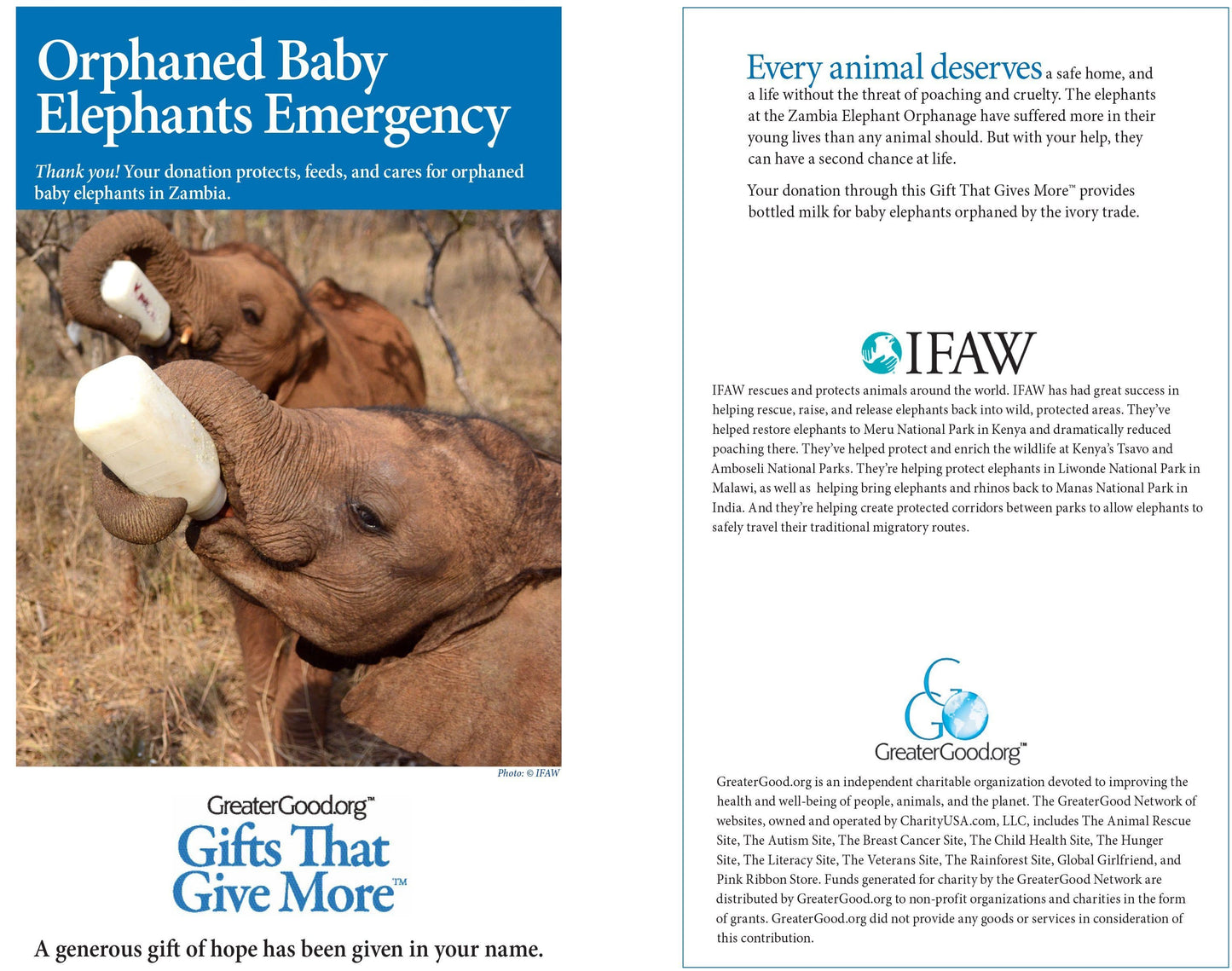 Orphaned Baby Elephants Emergency

Thank you! Your donation protects, feeds, and cares for orphaned baby elephants in Zambia.

Photo: © IFAW

GreaterGood.org™
Gifts That Give More™

A generous gift of hope has been given in your name.

Every animal deserves a safe home, and a life without the threat of poaching and cruelty. The elephants at the Zambia Elephant Orphanage have suffered more in their young lives than any animal should. But with your help, they can have a second chance at life.

Your donation through this Gift That Gives More™ provides bottled milk for baby elephants orphaned by the ivory trade.

IFAW

IFAW rescues and protects animals around the world. IFAW has had great success in helping rescue, raise, and release elephants back into wild, protected areas. They've helped restore elephants to Meru National Park in Kenya and dramatically reduced poaching there. They've helped protect and enrich the wildlife at Kenya's Tsavo and Amboseli National Parks. They're helping protect elephants in Liwonde National Park in Malawi, as well as helping bring elephants and rhinos back to Manas National Park in India. And they're helping create protected corridors between parks to allow elephants to safely travel their traditional migratory routes.

GreaterGood.org™

GreaterGood.org is an independent charitable organization devoted to improving the health and well-being of people, animals, and the planet. The GreaterGood Network of websites, owned and operated by CharityUSA.com, LLC, includes The Animal Rescue Site, The Autism Site, The Breast Cancer Site, The Child Health Site, The Hunger Site, The Literacy Site, The Veterans Site, The Rainforest Site, Global Girlfriend, and Pink Ribbon Store. Funds generated for charity by the GreaterGood Network are distributed by GreaterGood.org to non-profit organizations and charities in the form of grants. GreaterGood.org did not provide any goods or services in consideration of this contribution.